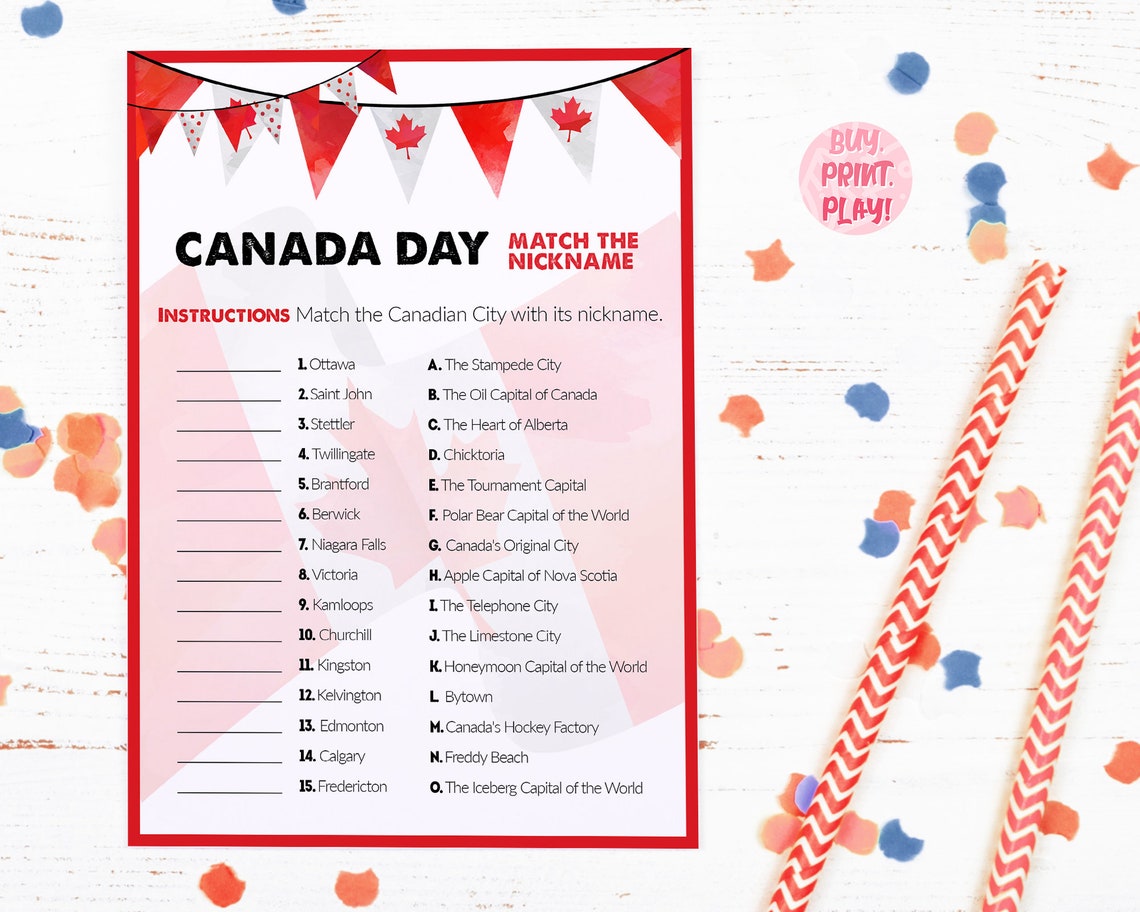 BUY. PRINT. PLAY!

CANADA DAY MATCH THE NICKNAME

INSTRUCTIONS Match the Canadian City with its nickname.

_______ 1. Ottawa
_______ 2. Saint John
_______ 3. Stettler
_______ 4. Twillingate
_______ 5. Brantford
_______ 6. Berwick
_______ 7. Niagara Falls
_______ 8. Victoria
_______ 9. Kamloops
_______ 10. Churchill
_______ 11. Kingston
_______ 12. Kelvington
_______ 13. Edmonton
_______ 14. Calgary
_______ 15. Fredericton

A. The Stampede City
B. The Oil Capital of Canada
C. The Heart of Alberta
D. Chicktoria
E. The Tournament Capital
F. Polar Bear Capital of the World
G. Canada's Original City
H. Apple Capital of Nova Scotia
I. The Telephone City
J. The Limestone City
K. Honeymoon Capital of the World
L. Bytown
M. Canada's Hockey Factory
N. Freddy Beach
O. The Iceberg Capital of the World